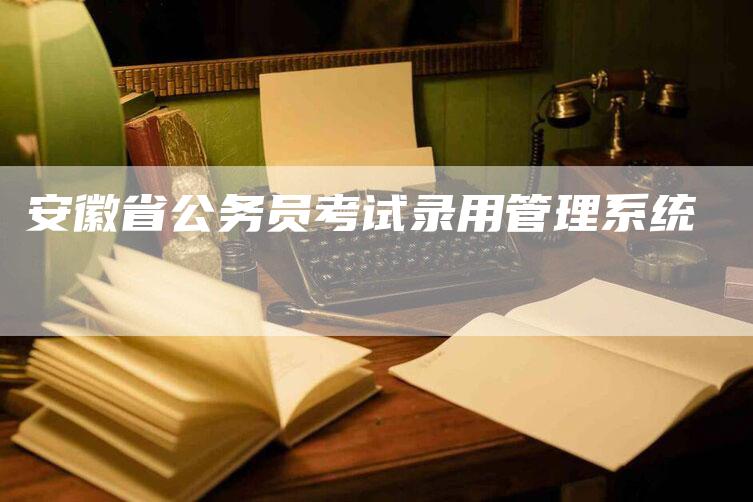 安徽省公务员考试录用管理系统